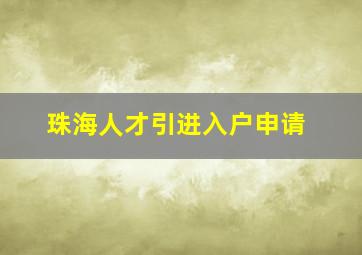 珠海人才引进入户申请